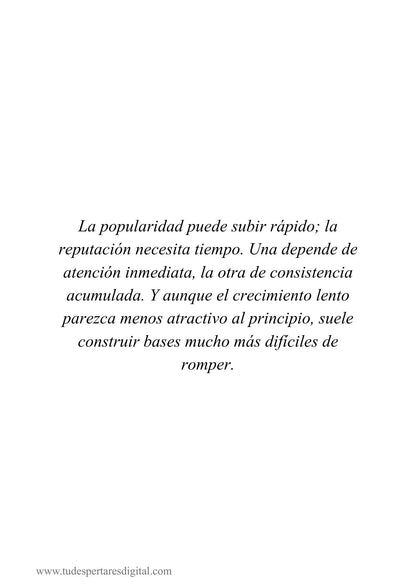 La popularidad puede subir rápido; la reputación necesita tiempo. Una depende de atención inmediata, la otra de consistencia acumulada. Y aunque el crecimiento lento parezca menos atractivo al principio, suele construir bases mucho más difíciles de romper.

www.tudespertaresdigital.com